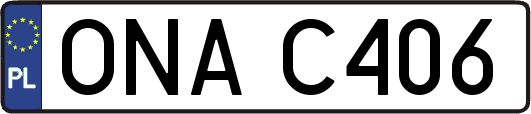 PL
ONA C406